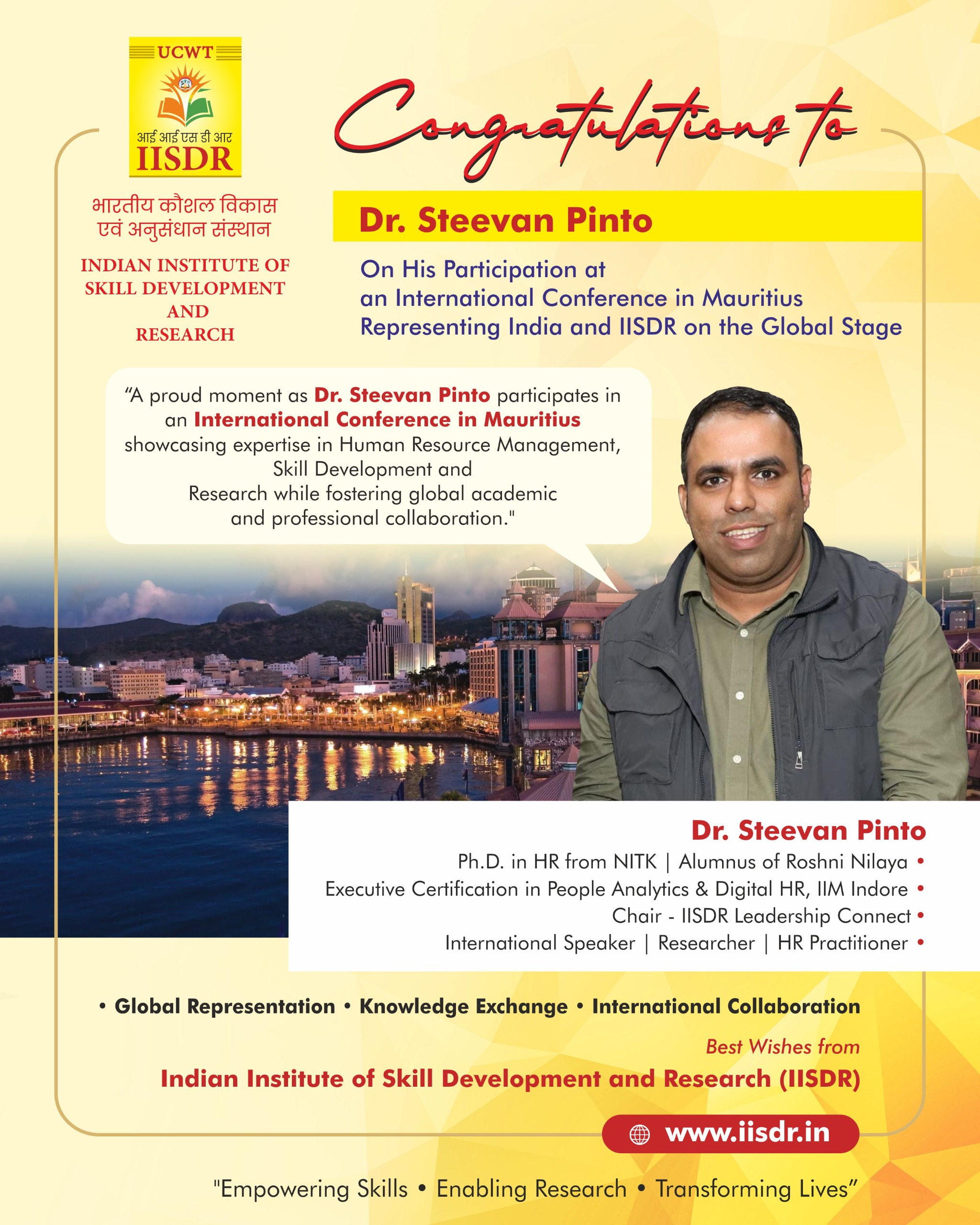 UCWT
आई आई एस डी आर
IISDR

भारतीय कौशल विकास एवं अनुसंधान संस्थान

INDIAN INSTITUTE OF SKILL DEVELOPMENT AND RESEARCH

Congratulations to

Dr. Steevan Pinto

On His Participation at an International Conference in Mauritius Representing India and IISDR on the Global Stage

“A proud moment as Dr. Steevan Pinto participates in an International Conference in Mauritius showcasing expertise in Human Resource Management, Skill Development and Research while fostering global academic and professional collaboration."

Dr. Steevan Pinto

Ph.D. in HR from NITK | Alumnus of Roshni Nilaya •
Executive Certification in People Analytics & Digital HR, IIM Indore •
Chair - IISDR Leadership Connect •
International Speaker | Researcher | HR Practitioner •

• Global Representation • Knowledge Exchange • International Collaboration

Best Wishes from
Indian Institute of Skill Development and Research (IISDR)

www.iisdr.in

"Empowering Skills • Enabling Research • Transforming Lives”